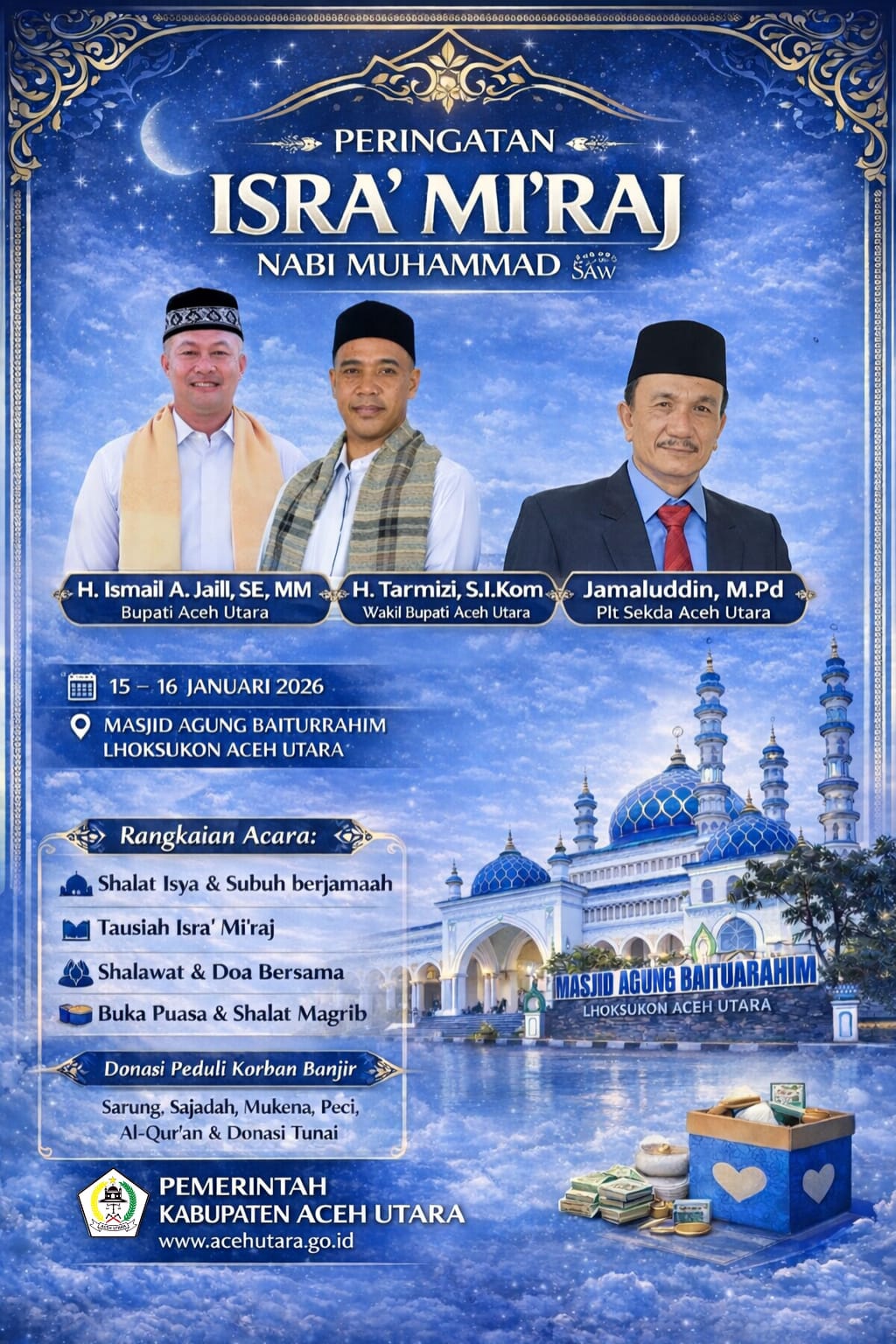 PERINGATAN
ISRA' MI'RAJ
NABI MUHAMMAD SAW

H. Ismail A. Jaill, SE, MM
Bupati Aceh Utara

H. Tarmizi, S.I.Kom
Wakil Bupati Aceh Utara

Jamaluddin, M.Pd
Plt Sekda Aceh Utara

15 – 16 JANUARI 2026
MASJID AGUNG BAITURRAHIM
LHOKSUKON ACEH UTARA

Rangkaian Acara:
Shalat Isya & Subuh berjamaah
Tausiah Isra' Mi'raj
Shalawat & Doa Bersama
Buka Puasa & Shalat Magrib

Donasi Peduli Korban Banjir
Sarung, Sajadah, Mukena, Peci, Al-Qur'an & Donasi Tunai

MASJID AGUNG BAITUARAHIM
LHOKSUKON ACEH UTARA

PEMERINTAH
KABUPATEN ACEH UTARA
www.acehutara.go.id